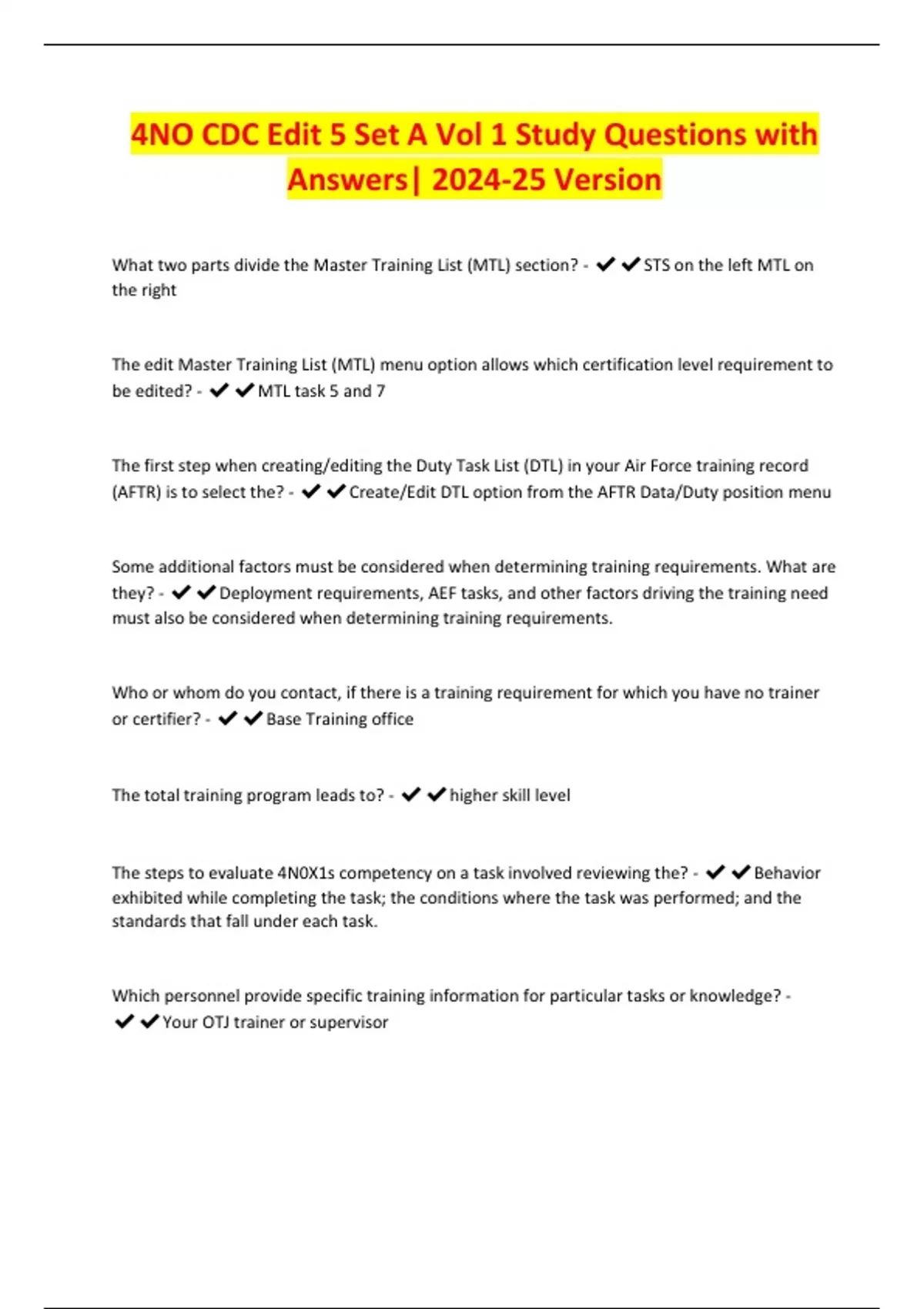 4NO CDC Edit 5 Set A Vol 1 Study Questions with Answers| 2024-25 Version

What two parts divide the Master Training List (MTL) section? - ✔✔STS on the left MTL on the right

The edit Master Training List (MTL) menu option allows which certification level requirement to be edited? - ✔✔MTL task 5 and 7

The first step when creating/editing the Duty Task List (DTL) in your Air Force training record (AFTR) is to select the? - ✔✔Create/Edit DTL option from the AFTR Data/Duty position menu

Some additional factors must be considered when determining training requirements. What are they? - ✔✔Deployment requirements, AEF tasks, and other factors driving the training need must also be considered when determining training requirements.

Who or whom do you contact, if there is a training requirement for which you have no trainer or certifier? - ✔✔Base Training office

The total training program leads to? - ✔✔higher skill level

The steps to evaluate 4N0X1s competency on a task involved reviewing the? - ✔✔Behavior exhibited while completing the task; the conditions where the task was performed; and the standards that fall under each task.

Which personnel provide specific training information for particular tasks or knowledge? - ✔✔Your OTJ trainer or supervisor